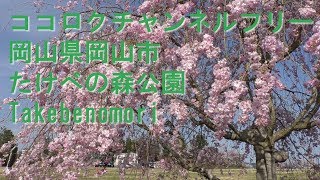 ココロクチャンネルフリー
岡山県岡山市
たけべの森公園
Takebenomori